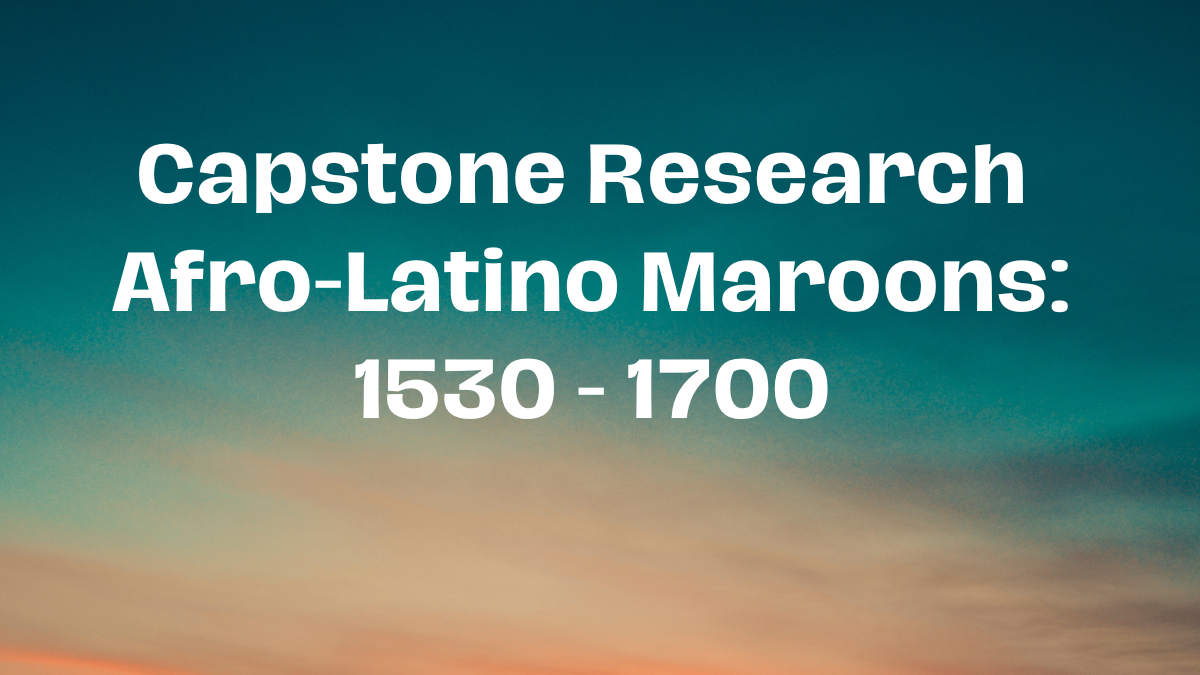 Capstone Research
Afro-Latino Maroons:
1530 - 1700